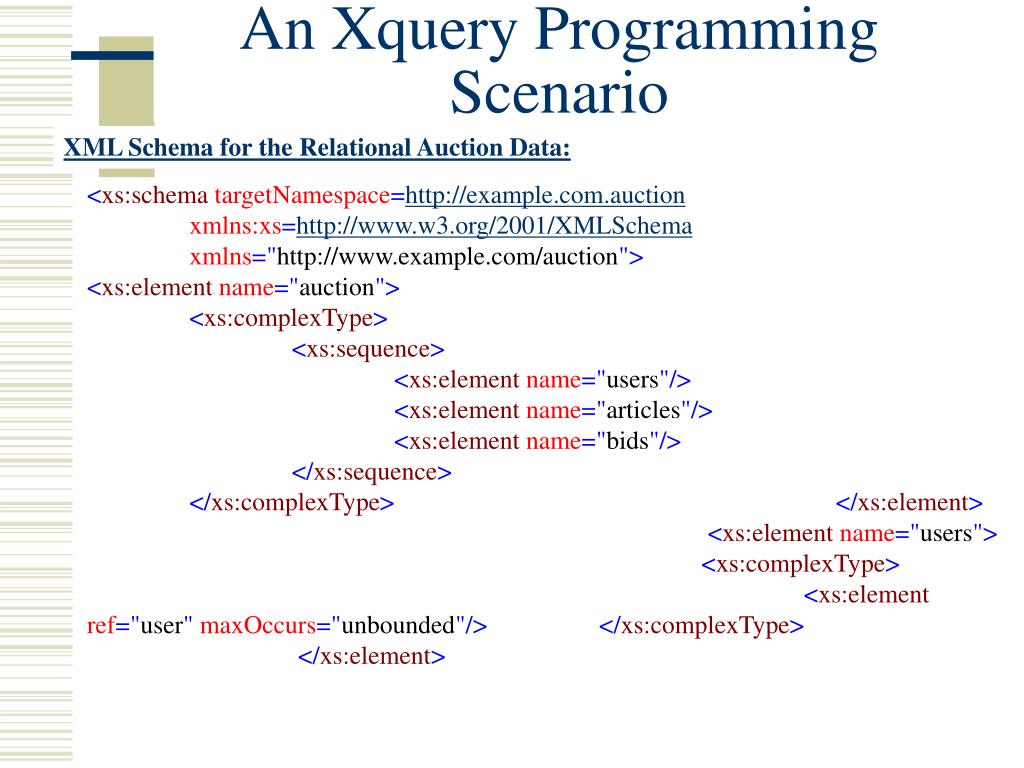 An Xquery Programming Scenario

XML Schema for the Relational Auction Data:

<xs:schema targetNamespace=http://example.com.auction
xmlns:xs=http://www.w3.org/2001/XMLSchema
xmlns="http://www.example.com/auction">
<xs:element name="auction">
<xs:complexType>
<xs:sequence>
<xs:element name="users"/>
<xs:element name="articles"/>
<xs:element name="bids"/>
</xs:sequence>
</xs:complexType> </xs:element>
<xs:element name="users">
<xs:complexType>
<xs:element
ref="user" maxOccurs="unbounded"/> </xs:complexType>
</xs:element>